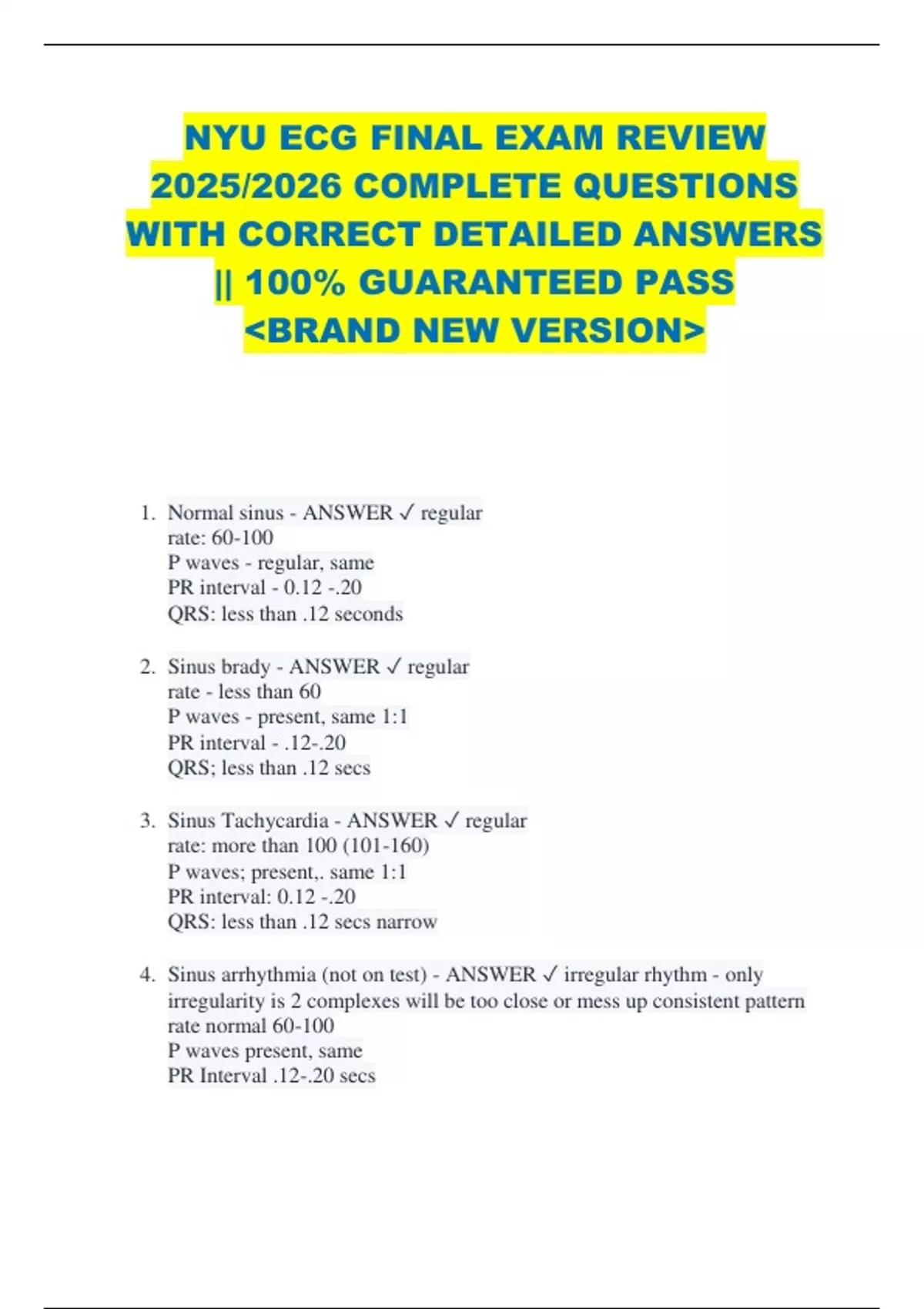 NYU ECG FINAL EXAM REVIEW 2025/2026 COMPLETE QUESTIONS WITH CORRECT DETAILED ANSWERS || 100% GUARANTEED PASS <BRAND NEW VERSION>

1. Normal sinus - ANSWER ✓ regular
rate: 60-100
P waves - regular, same
PR interval - 0.12 -.20
QRS: less than .12 seconds

2. Sinus brady - ANSWER ✓ regular
rate - less than 60
P waves - present, same 1:1
PR interval - .12-.20
QRS; less than .12 secs

3. Sinus Tachycardia - ANSWER ✓ regular
rate: more than 100 (101-160)
P waves; present,. same 1:1
PR interval: 0.12 -.20
QRS: less than .12 secs narrow

4. Sinus arrhythmia (not on test) - ANSWER ✓ irregular rhythm - only irregularity is 2 complexes will be too close or mess up consistent pattern
rate normal 60-100
P waves present, same
PR Interval .12-.20 secs